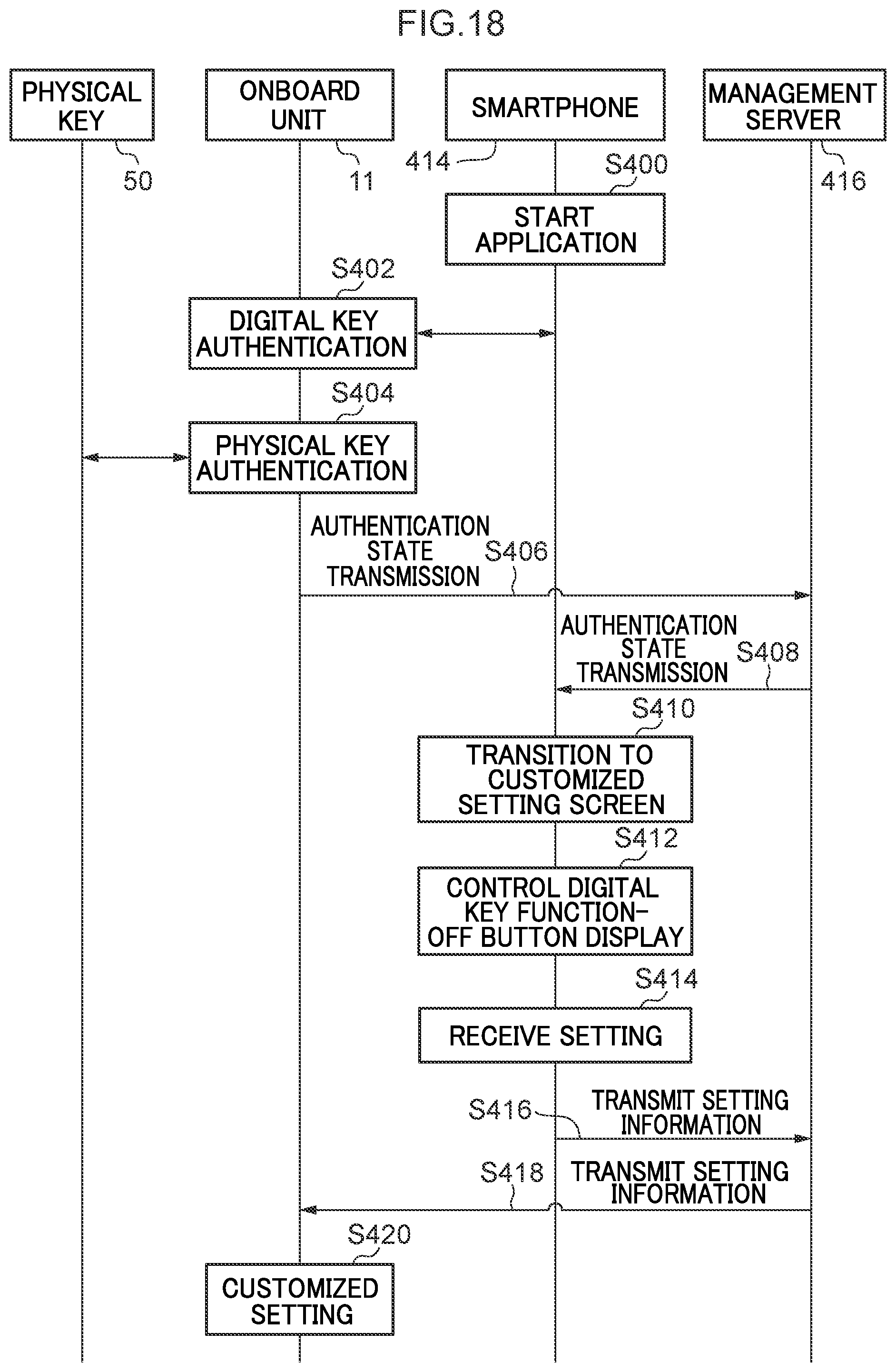 FIG.18

PHYSICAL KEY

ONBOARD UNIT

SMARTPHONE

MANAGEMENT SERVER

50

11

414

416

S400

START APPLICATION

S402

DIGITAL KEY AUTHENTICATION

S404

PHYSICAL KEY AUTHENTICATION

AUTHENTICATION STATE TRANSMISSION

S406

AUTHENTICATION STATE TRANSMISSION

S408

S410

TRANSITION TO CUSTOMIZED SETTING SCREEN

S412

CONTROL DIGITAL KEY FUNCTION-OFF BUTTON DISPLAY

S414

RECEIVE SETTING

S416

TRANSMIT SETTING INFORMATION

S418

TRANSMIT SETTING INFORMATION

S420

CUSTOMIZED SETTING